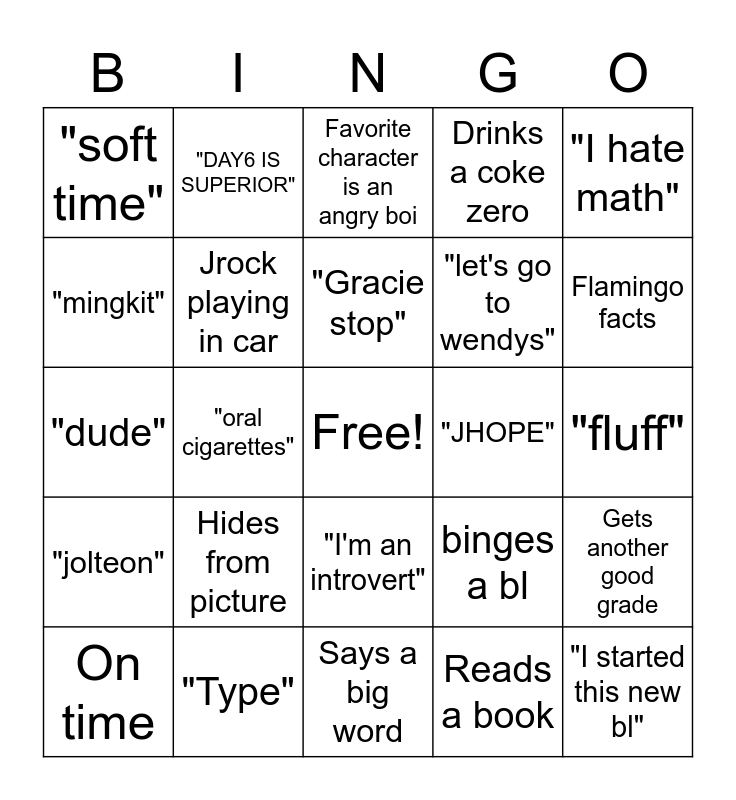 | B | I | N | G | O |
|---|---|---|---|---|
| "soft time" | "DAY6 IS SUPERIOR" | Favorite character is an angry boi | Drinks a coke zero | "I hate math" |
| "mingkit" | Jrock playing in car | "Gracie stop" | "let's go to wendys" | Flamingo facts |
| "dude" | "oral cigarettes" | Free! | "JHOPE" | "fluff" |
| "jolteon" | Hides from picture | "I'm an introvert" | binges a bl | Gets another good grade |
| On time | "Type" | Says a big word | Reads a book | "I started this new bl" |